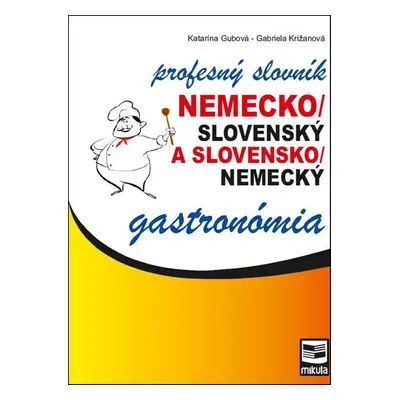 Katarína Gubová - Gabriela Križanová

profesný slovník
NEMECKO/
SLOVENSKÝ
A SLOVENSKO/
NEMECKÝ

gastronómia

mikula